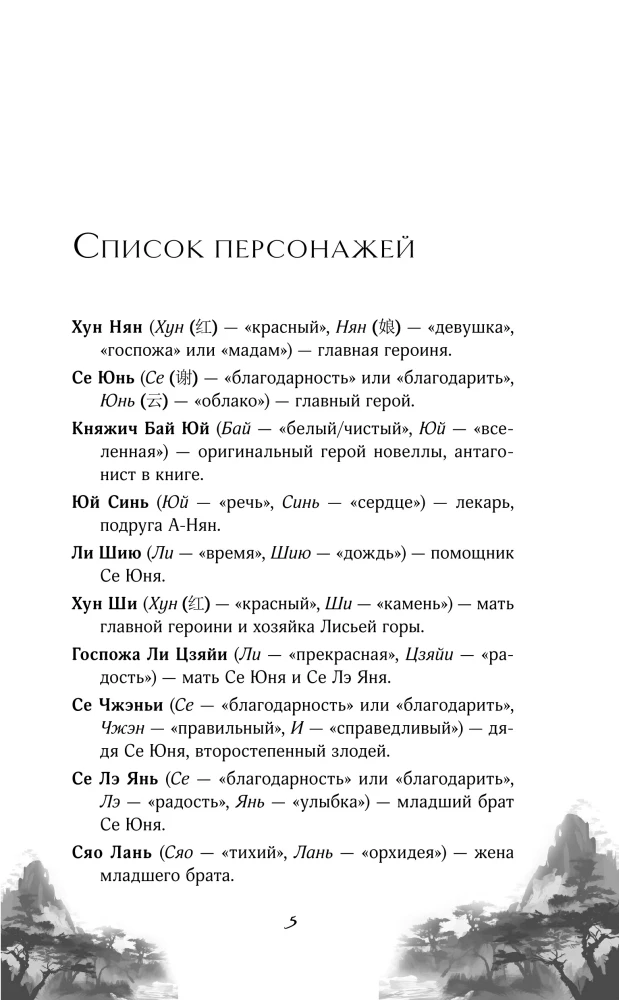 Список персонажей

Хун Нян (Хун (红) — «красный», Нян (娘) — «девушка», «госпожа» или «мадам») — главная героиня.

Се Юнь (Се (谢) — «благодарность» или «благодарить», Юнь (云) — «облако») — главный герой.

Княжич Бай Юй (Бай — «белый/чистый», Юй — «вселенная») — оригинальный герой новеллы, антагонист в книге.

Юй Синь (Юй — «речь», Синь — «сердце») — лекарь, подруга А-Нян.

Ли Шию (Ли — «время», Шию — «дождь») — помощник Се Юня.

Хун Ши (Хун (红) — «красный», Ши — «камень») — мать главной героини и хозяйка Лисьей горы.

Госпожа Ли Цзяйи (Ли — «прекрасная», Цзяйи — «радость») — мать Се Юня и Се Лэ Яня.

Се Чжэньи (Се — «благодарность» или «благодарить», Чжэн — «правильный», И — «справедливый») — дядя Се Юня, второстепенный злодей.

Се Лэ Янь (Се — «благодарность» или «благодарить», Лэ — «радость», Янь — «улыбка») — младший брат Се Юня.

Сяо Лань (Сяо — «тихий», Лань — «орхидея») — жена младшего брата.

5